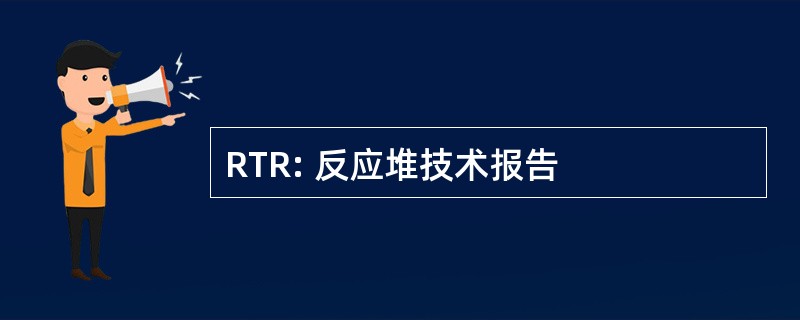 RTR: 反应堆技术报告